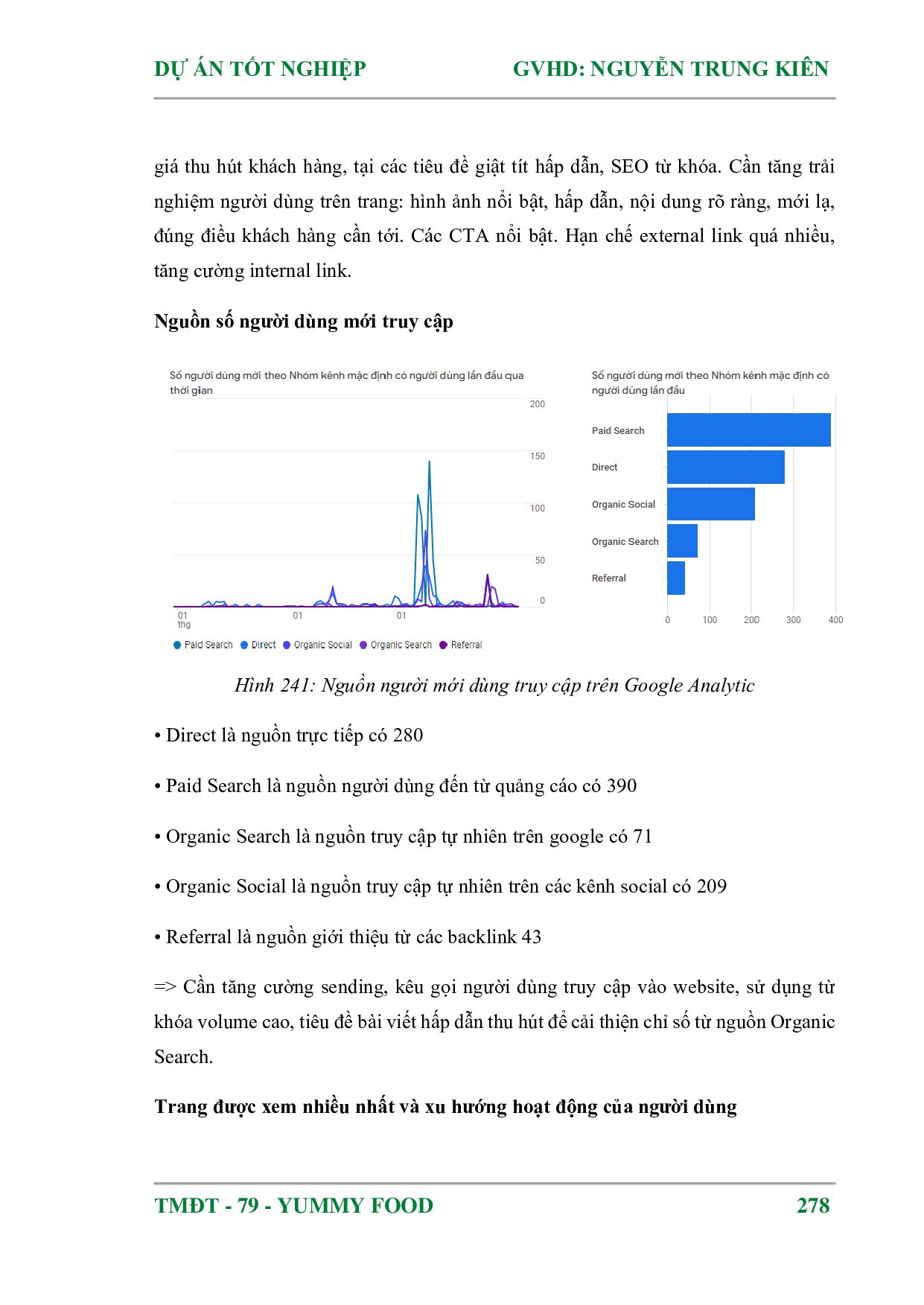 DỰ ÁN TỐT NGHIỆP GVHD: NGUYỄN TRUNG KIÊN

giá thu hút khách hàng, tại các tiêu đề giật tít hấp dẫn, SEO từ khóa. Cần tăng trải nghiệm người dùng trên trang: hình ảnh nổi bật, hấp dẫn, nội dung rõ ràng, mới lạ, đúng điều khách hàng cần tới. Các CTA nổi bật. Hạn chế external link quá nhiều, tăng cường internal link.

Nguồn số người dùng mới truy cập

Số người dùng mới theo Nhóm kênh mặc định có người dùng lần đầu qua thời gian

200
150
100
50
0
01 thg
01
01

Paid Search Direct Organic Social Organic Search Referral

Số người dùng mới theo Nhóm kênh mặc định có người dùng lần đầu

Paid Search
Direct
Organic Social
Organic Search
Referral

0 100 200 300 400

Hình 241: Nguồn người mới dùng truy cập trên Google Analytic

• Direct là nguồn trực tiếp có 280

• Paid Search là nguồn người dùng đến từ quảng cáo có 390

• Organic Search là nguồn truy cập tự nhiên trên google có 71

• Organic Social là nguồn truy cập tự nhiên trên các kênh social có 209

• Referral là nguồn giới thiệu từ các backlink 43

=> Cần tăng cường sending, kêu gọi người dùng truy cập vào website, sử dụng từ khóa volume cao, tiêu đề bài viết hấp dẫn thu hút để cải thiện chỉ số từ nguồn Organic Search.

Trang được xem nhiều nhất và xu hướng hoạt động của người dùng

TMĐT - 79 - YUMMY FOOD 278